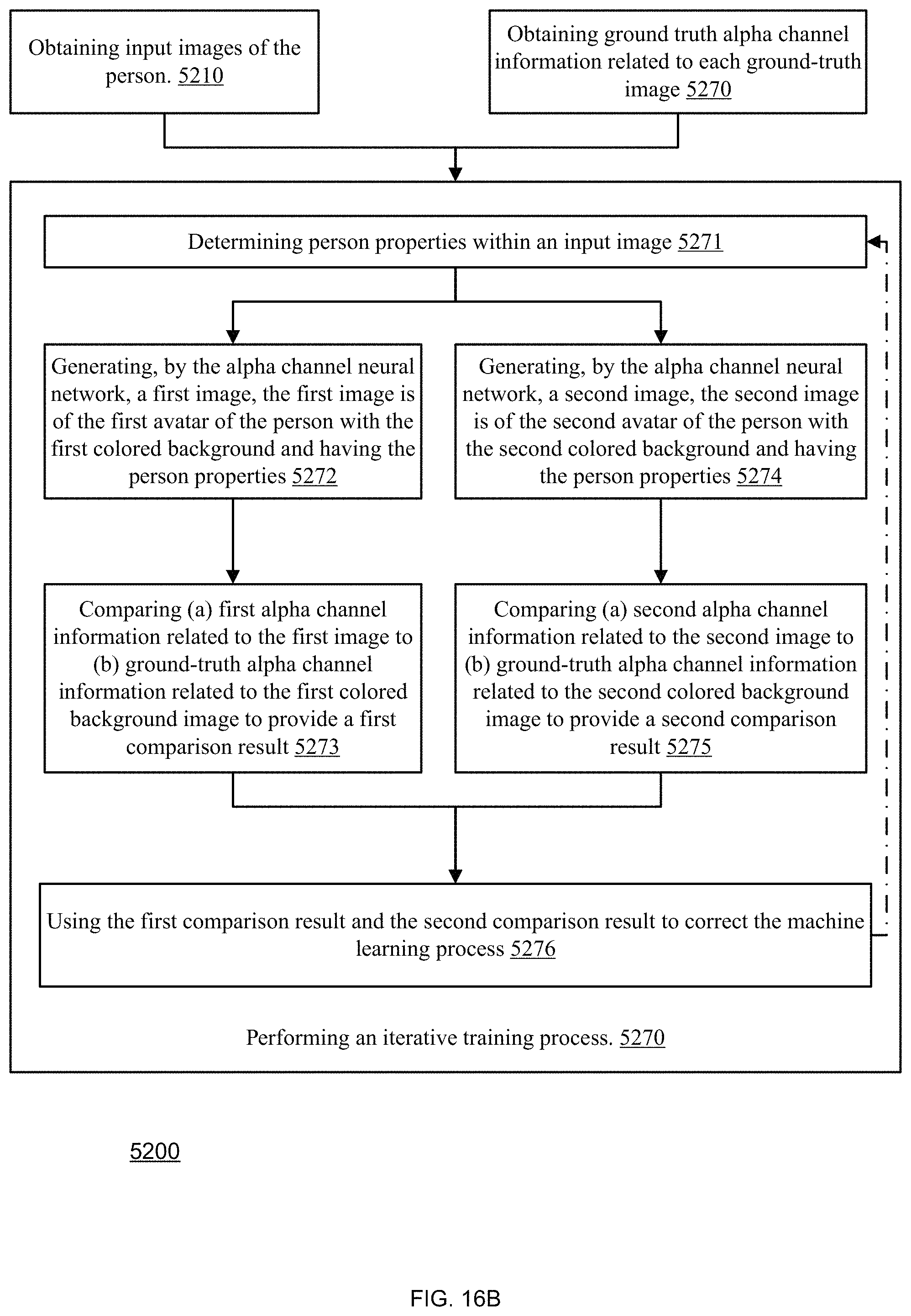 Obtaining input images of the person. 5210

Obtaining ground truth alpha channel information related to each ground-truth image 5270

Determining person properties within an input image 5271

Generating, by the alpha channel neural network, a first image, the first image is of the first avatar of the person with the first colored background and having the person properties 5272

Generating, by the alpha channel neural network, a second image, the second image is of the second avatar of the person with the second colored background and having the person properties 5274

Comparing (a) first alpha channel information related to the first image to (b) ground-truth alpha channel information related to the first colored background image to provide a first comparison result 5273

Comparing (a) second alpha channel information related to the second image to (b) ground-truth alpha channel information related to the second colored background image to provide a second comparison result 5275

Using the first comparison result and the second comparison result to correct the machine learning process 5276

Performing an iterative training process. 5270

5200

FIG. 16B